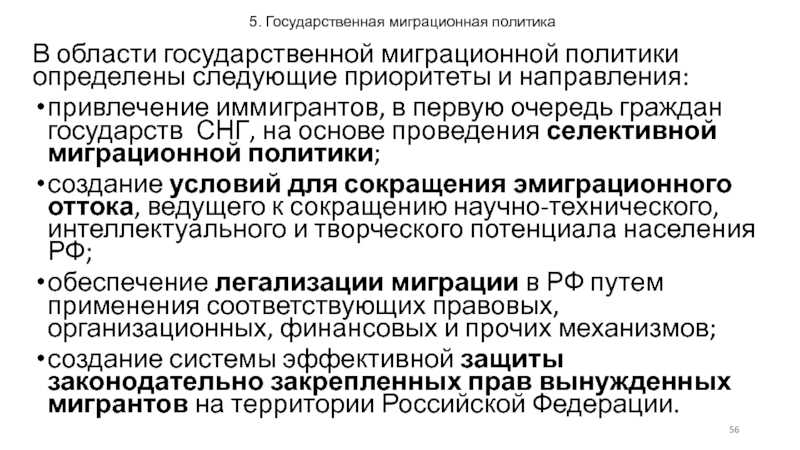 5. Государственная миграционная политика

В области государственной миграционной политики определены следующие приоритеты и направления:

• привлечение иммигрантов, в первую очередь граждан государств СНГ, на основе проведения селективной миграционной политики;

• создание условий для сокращения эмиграционного оттока, ведущего к сокращению научно-технического, интеллектуального и творческого потенциала населения РФ;

• обеспечение легализации миграции в РФ путем применения соответствующих правовых, организационных, финансовых и прочих механизмов;

• создание системы эффективной защиты законодательно закрепленных прав вынужденных мигрантов на территории Российской Федерации.

56